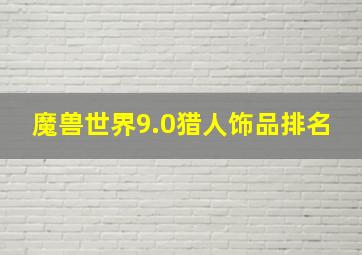 魔兽世界9.0猎人饰品排名